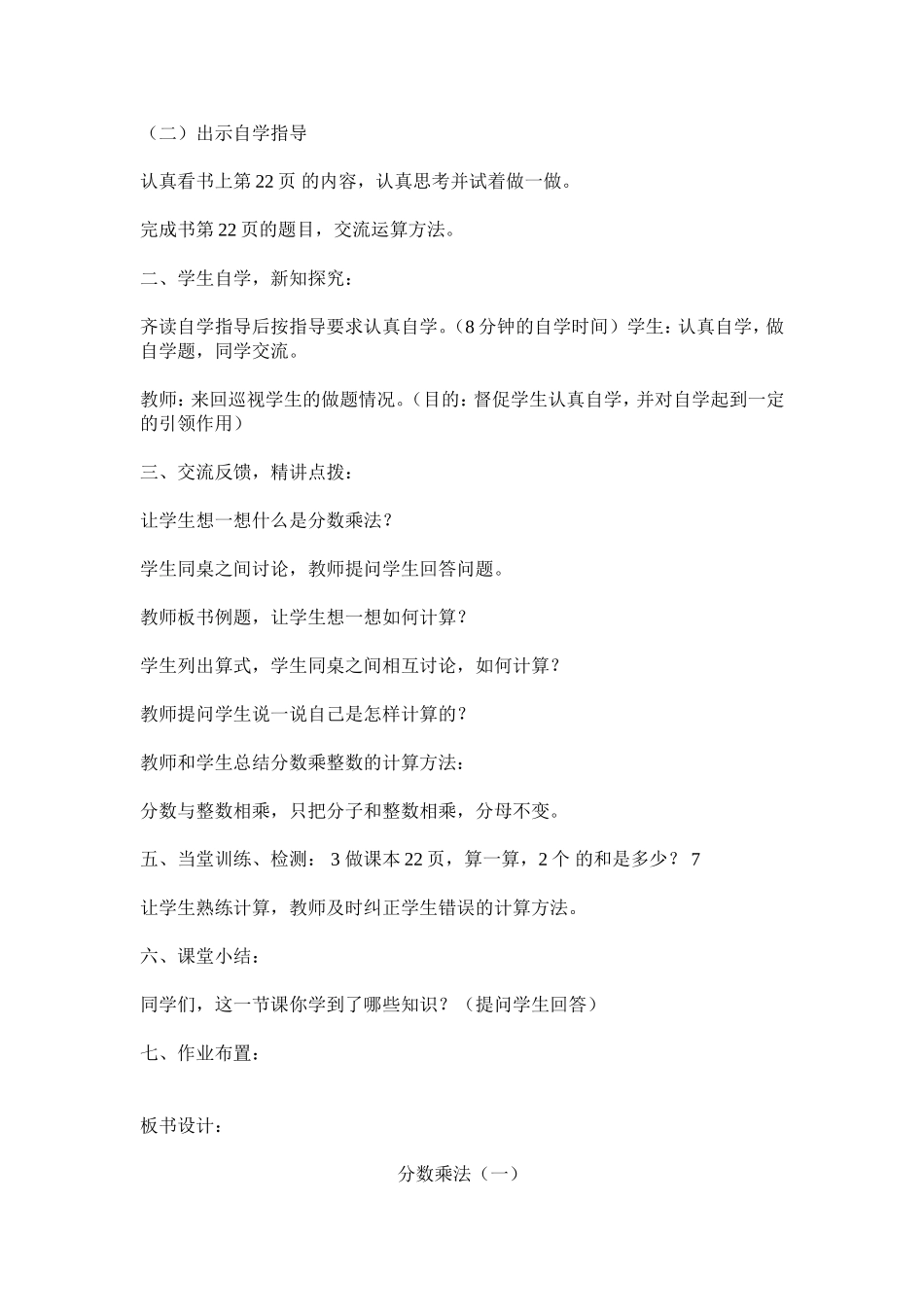 （二）出示自学指导

认真看书上第22页 的内容，认真思考并试着做一做。

完成书第22页的题目，交流运算方法。

二、学生自学，新知探究：

齐读自学指导后按指导要求认真自学。（8分钟的自学时间）学生：认真自学，做自学题，同学交流。

教师：来回巡视学生的做题情况。（目的：督促学生认真自学，并对自学起到一定的引领作用）

三、交流反馈，精讲点拨：

让学生想一想什么是分数乘法？

学生同桌之间讨论，教师提问学生回答问题。

教师板书例题，让学生想一想如何计算？

学生列出算式，学生同桌之间相互讨论，如何计算？

教师提问学生说一说自己是怎样计算的？

教师和学生总结分数乘整数的计算方法：

分数与整数相乘，只把分子和整数相乘，分母不变。

五、当堂训练、检测： 3 做课本22页，算一算，2个 的和是多少？ 7

让学生熟练计算，教师及时纠正学生错误的计算方法。

六、课堂小结：

同学们，这一节课你学到了哪些知识？（提问学生回答）

七、作业布置：

板书设计：

分数乘法（一）